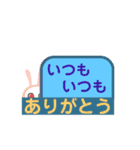 いつも
いつも
ありがとう